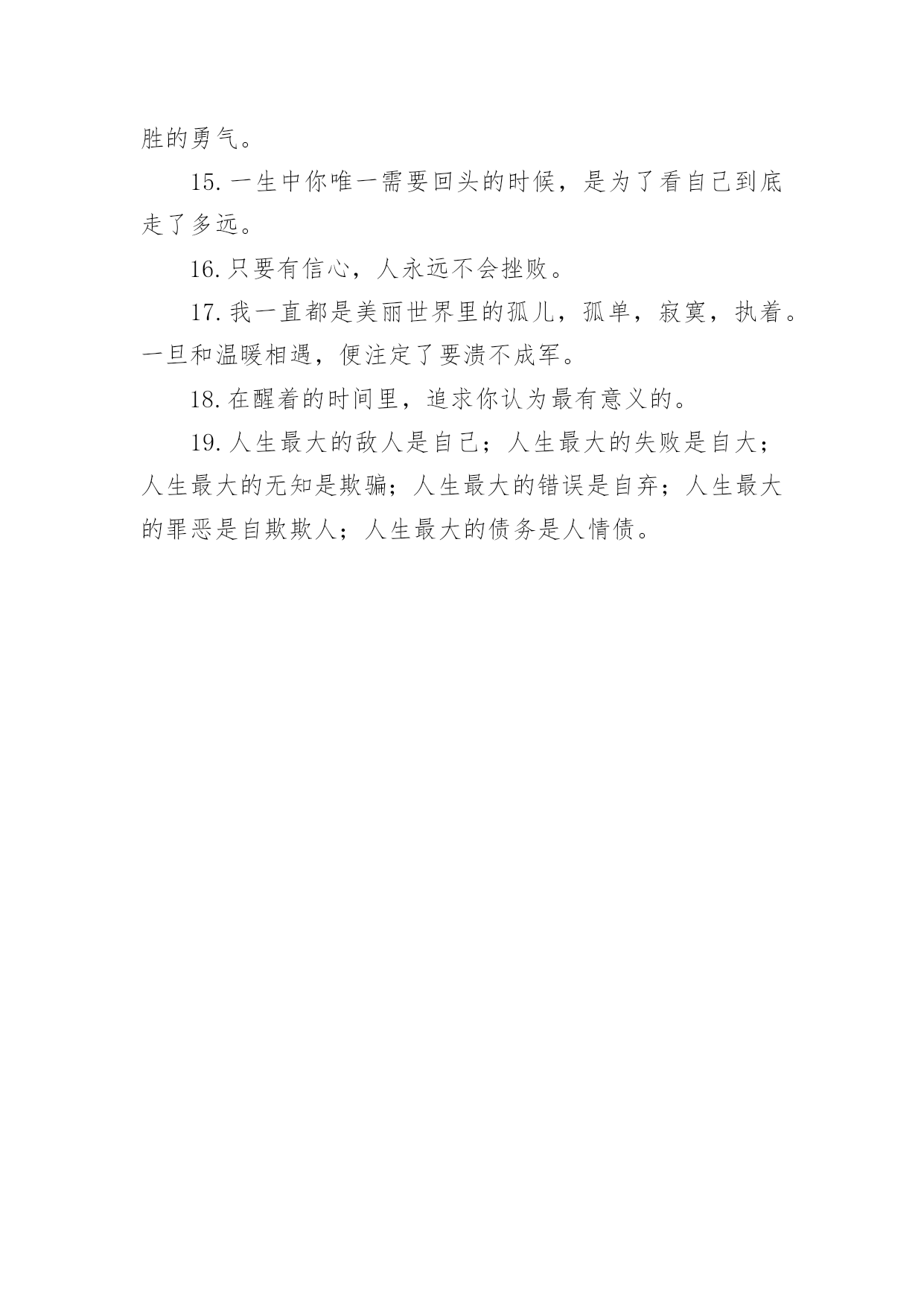 胜的勇气。

15. 一生中你唯一需要回头的时候，是为了看自己到底走了多远。

16. 只要有信心，人永远不会挫败。

17. 我一直都是美丽世界里的孤儿，孤单，寂寞，执着。一旦和温暖相遇，便注定了要溃不成军。

18. 在醒着的时间里，追求你认为最有意义的。

19. 人生最大的敌人是自己；人生最大的失败是自大；人生最大的无知是欺骗；人生最大的错误是自弃；人生最大的罪恶是自欺欺人；人生最大的债务是人情债。